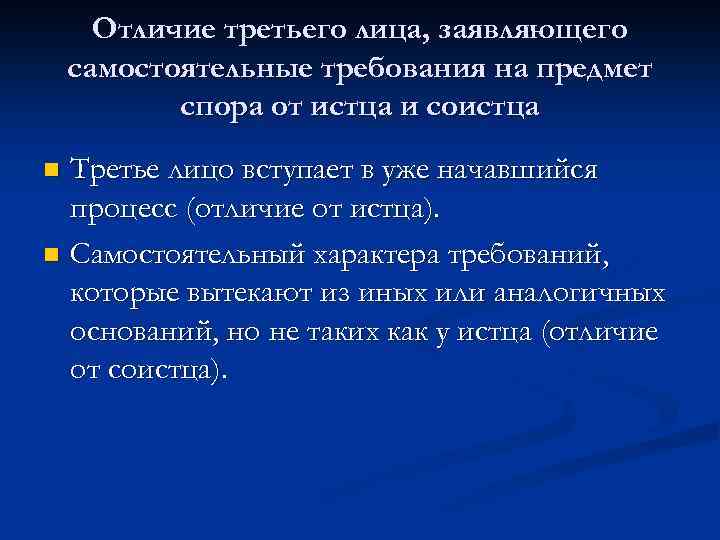 Отличие третьего лица, заявляющего самостоятельные требования на предмет спора от истца и соистца

Третье лицо вступает в уже начавшийся процесс (отличие от истца).

Самостоятельный характера требований, которые вытекают из иных или аналогичных оснований, но не таких как у истца (отличие от соистца).